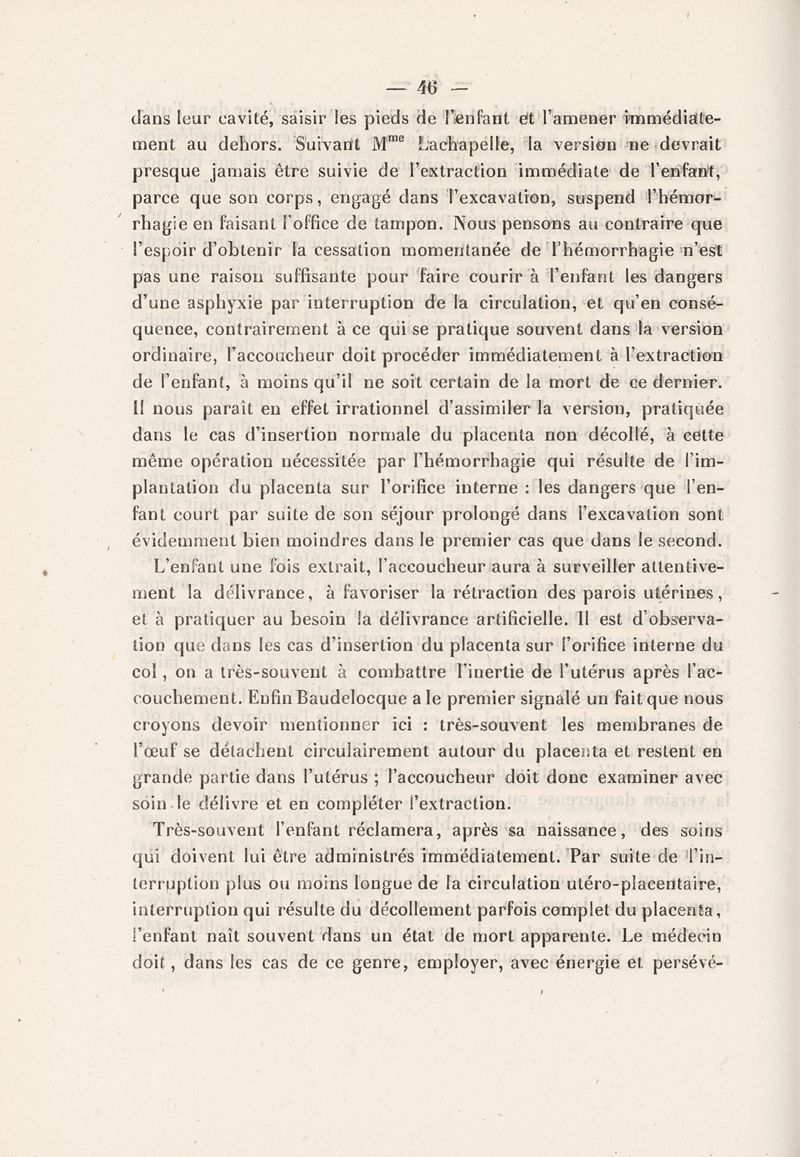 — 46 —

dans leur cavité, saisir les pieds de l'enfant et l'amener immédiatement au dehors. Suivant M$^{me}$ Lachapelle, la version ne devrait presque jamais être suivie de l'extraction immédiate de l'enfant, parce que son corps, engagé dans l'excavation, suspend l'hémorrhagie en faisant l'office de tampon. Nous pensons au contraire que l'espoir d'obtenir la cessation momentanée de l'hémorrhagie n'est pas une raison suffisante pour faire courir à l'enfant les dangers d'une asphyxie par interruption de la circulation, et qu'en conséquence, contrairement à ce qui se pratique souvent dans la version ordinaire, l'accoucheur doit procéder immédiatement à l'extraction de l'enfant, à moins qu'il ne soit certain de la mort de ce dernier. Il nous paraît en effet irrationnel d'assimiler la version, pratiquée dans le cas d'insertion normale du placenta non décollé, à cette même opération nécessitée par l'hémorrhagie qui résulte de l'implantation du placenta sur l'orifice interne : les dangers que l'enfant court par suite de son séjour prolongé dans l'excavation sont évidemment bien moindres dans le premier cas que dans le second.

L'enfant une fois extrait, l'accoucheur aura à surveiller attentivement la délivrance, à favoriser la rétraction des parois utérines, et à pratiquer au besoin la délivrance artificielle. Il est d'observation que dans les cas d'insertion du placenta sur l'orifice interne du col, on a très-souvent à combattre l'inertie de l'utérus après l'accouchement. Enfin Baudelocque a le premier signalé un fait que nous croyons devoir mentionner ici : très-souvent les membranes de l'œuf se détachent circulairement autour du placenta et restent en grande partie dans l'utérus ; l'accoucheur doit donc examiner avec soin le délivre et en compléter l'extraction.

Très-souvent l'enfant réclamera, après sa naissance, des soins qui doivent lui être administrés immédiatement. Par suite de l'interruption plus ou moins longue de la circulation utéro-placentaire, interruption qui résulte du décollement parfois complet du placenta, l'enfant naît souvent dans un état de mort apparente. Le médecin doit, dans les cas de ce genre, employer, avec énergie et persévé-